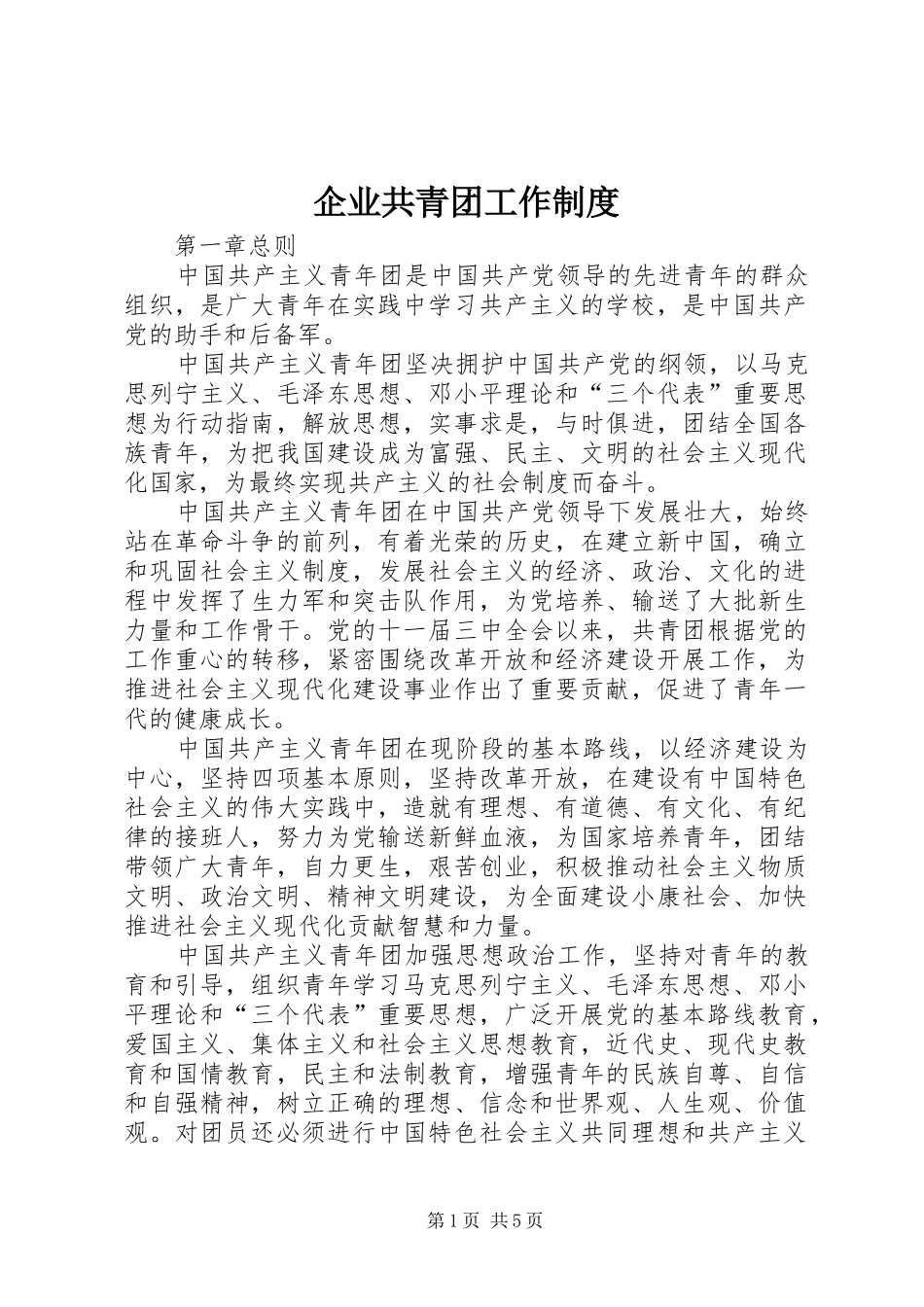 企业共青团工作制度

第一章总则

中国共产主义青年团是中国共产党领导的先进青年的群众组织，是广大青年在实践中学习共产主义的学校，是中国共产党的助手和后备军。

中国共产主义青年团坚决拥护中国共产党的纲领，以马克思列宁主义、毛泽东思想、邓小平理论和“三个代表”重要思想为行动指南，解放思想，实事求是，与时俱进，团结全国各族青年，为把我国建设成为富强、民主、文明的社会主义现代化国家，为最终实现共产主义的社会制度而奋斗。

中国共产主义青年团在中国共产党领导下发展壮大，始终站在革命斗争的前列，有着光荣的历史，在建立新中国，确立和巩固社会主义制度，发展社会主义的经济、政治、文化的进程中发挥了生力军和突击队作用，为党培养、输送了大批新生力量和工作骨干。党的十一届三中全会以来，共青团根据党的工作重心的转移，紧密围绕改革开放和经济建设开展工作，为推进社会主义现代化建设事业作出了重要贡献，促进了青年一代的健康成长。

中国共产主义青年团在现阶段的基本路线，以经济建设为中心，坚持四项基本原则，坚持改革开放，在建设有中国特色社会主义的伟大实践中，造就有理想、有道德、有文化、有纪律的接班人，努力为党输送新鲜血液，为国家培养青年，团结带领广大青年，自力更生，艰苦创业，积极推动社会主义物质文明、政治文明、精神文明建设，为全面建设小康社会、加快推进社会主义现代化贡献智慧和力量。

中国共产主义青年团加强思想政治工作，坚持对青年的教育和引导，组织青年学习马克思列宁主义、毛泽东思想、邓小平理论和“三个代表”重要思想，广泛开展党的基本路线教育，爱国主义、集体主义和社会主义思想教育，近代史、现代史教育和国情教育，民主和法制教育，增强青年的民族自尊、自信和自强精神，树立正确的理想、信念和世界观、人生观、价值观。对团员还必须进行中国特色社会主义共同理想和共产主义

第1页 共5页